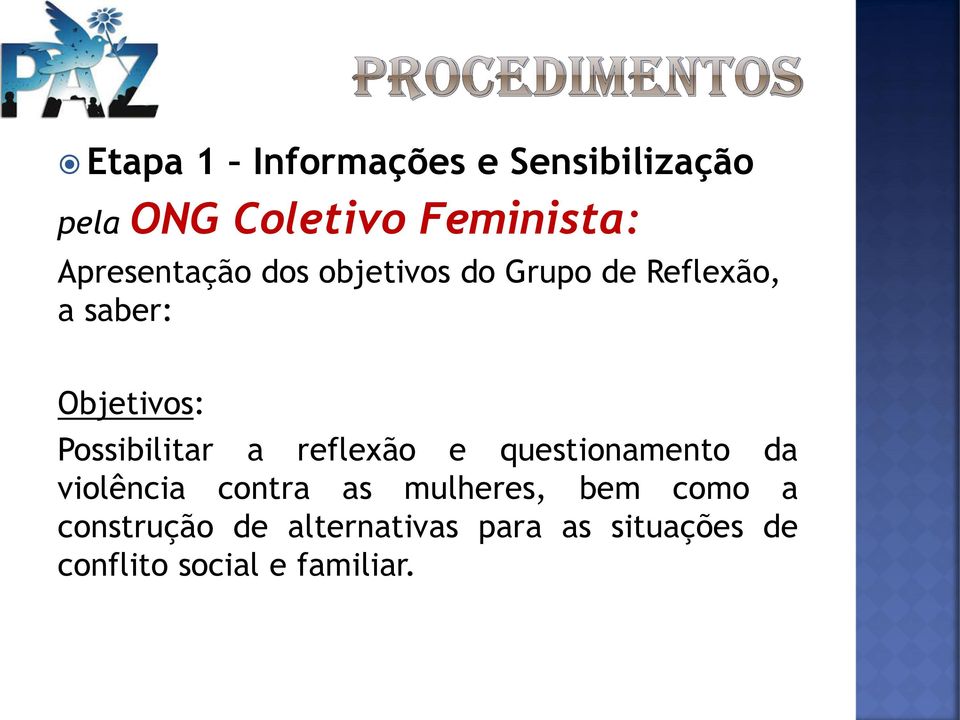 PAZ

PROCEDIMENTOS

Etapa 1 – Informações e Sensibilização pela ONG Coletivo Feminista:

Apresentação dos objetivos do Grupo de Reflexão, a saber:

Objetivos:

Possibilitar a reflexão e questionamento da violência contra as mulheres, bem como a construção de alternativas para as situações de conflito social e familiar.